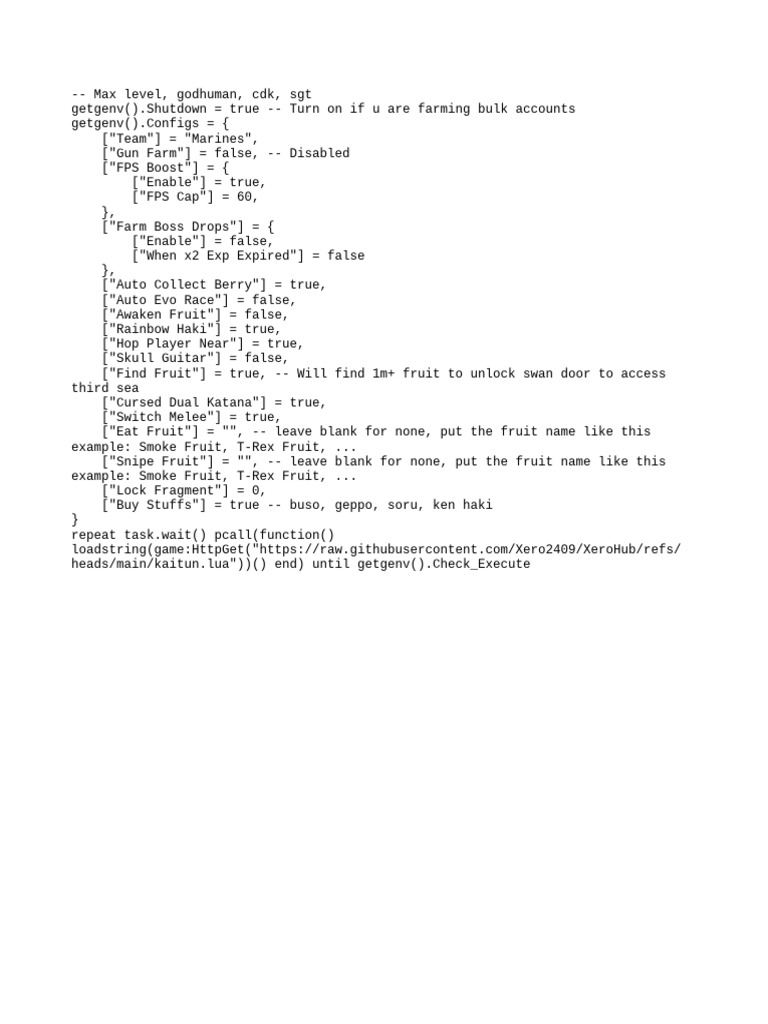 -- Max level, godhuman, cdk, sgt
getgenv().Shutdown = true -- Turn on if u are farming bulk accounts
getgenv().Configs = {
    ["Team"] = "Marines",
    ["Gun Farm"] = false, -- Disabled
    ["FPS Boost"] = {
        ["Enable"] = true,
        ["FPS Cap"] = 60,
    },
    ["Farm Boss Drops"] = {
        ["Enable"] = false,
        ["When x2 Exp Expired"] = false
    },
    ["Auto Collect Berry"] = true,
    ["Auto Evo Race"] = false,
    ["Awaken Fruit"] = false,
    ["Rainbow Haki"] = true,
    ["Hop Player Near"] = true,
    ["Skull Guitar"] = false,
    ["Find Fruit"] = true, -- Will find 1m+ fruit to unlock swan door to access third sea
    ["Cursed Dual Katana"] = true,
    ["Switch Melee"] = true,
    ["Eat Fruit"] = "", -- leave blank for none, put the fruit name like this example: Smoke Fruit, T-Rex Fruit, ...
    ["Snipe Fruit"] = "", -- leave blank for none, put the fruit name like this example: Smoke Fruit, T-Rex Fruit, ...
    ["Lock Fragment"] = 0,
    ["Buy Stuffs"] = true -- buso, geppo, soru, ken haki
}
repeat task.wait() pcall(function()
loadstring(game:HttpGet("https://raw.githubusercontent.com/Xero2409/XeroHub/refs/heads/main/kaitun.lua"))() end) until getgenv().Check_Execute